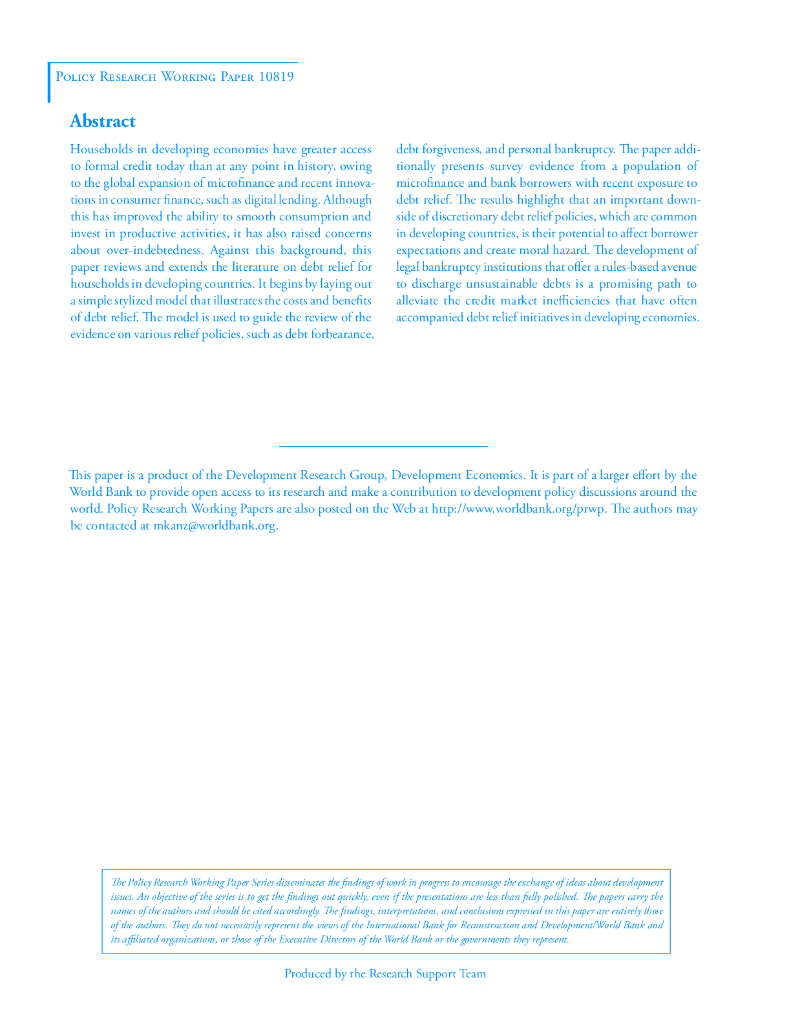 Policy Research Working Paper 10819

Abstract

Households in developing economies have greater access to formal credit today than at any point in history, owing to the global expansion of microfinance and recent innovations in consumer finance, such as digital lending. Although this has improved the ability to smooth consumption and invest in productive activities, it has also raised concerns about over-indebtedness. Against this background, this paper reviews and extends the literature on debt relief for households in developing countries. It begins by laying out a simple stylized model that illustrates the costs and benefits of debt relief. The model is used to guide the review of the evidence on various relief policies, such as debt forbearance, debt forgiveness, and personal bankruptcy. The paper additionally presents survey evidence from a population of microfinance and bank borrowers with recent exposure to debt relief. The results highlight that an important downside of discretionary debt relief policies, which are common in developing countries, is their potential to affect borrower expectations and create moral hazard. The development of legal bankruptcy institutions that offer a rules-based avenue to discharge unsustainable debts is a promising path to alleviate the credit market inefficiencies that have often accompanied debt relief initiatives in developing economies.

This paper is a product of the Development Research Group, Development Economics. It is part of a larger effort by the World Bank to provide open access to its research and make a contribution to development policy discussions around the world. Policy Research Working Papers are also posted on the Web at http://www.worldbank.org/prwp. The authors may be contacted at mkanz@worldbank.org.

The Policy Research Working Paper Series disseminates the findings of work in progress to encourage the exchange of ideas about development issues. An objective of the series is to get the findings out quickly, even if the presentations are less than fully polished. The papers carry the names of the authors and should be cited accordingly. The findings, interpretations, and conclusions expressed in this paper are entirely those of the authors. They do not necessarily represent the views of the International Bank for Reconstruction and Development/World Bank and its affiliated organizations, or those of the Executive Directors of the World Bank or the governments they represent.

Produced by the Research Support Team